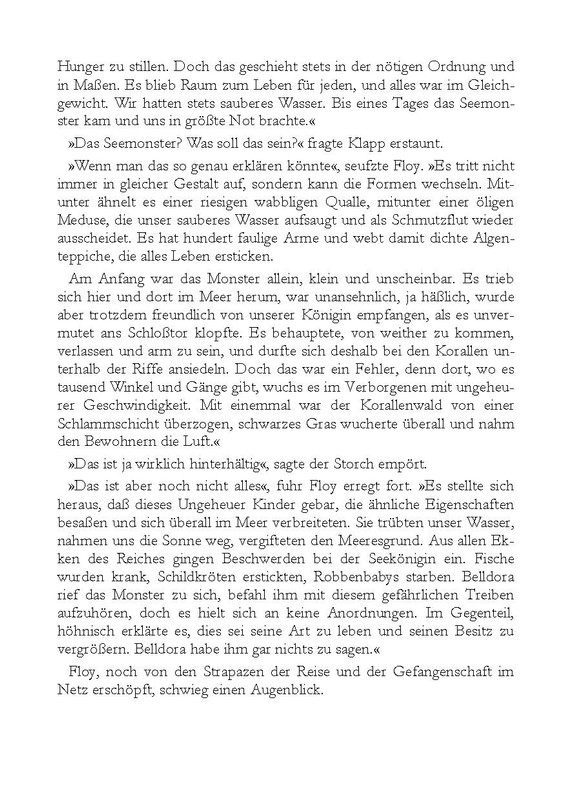 Hunger zu stillen. Doch das geschieht stets in der nötigen Ordnung und in Maßen. Es blieb Raum zum Leben für jeden, und alles war im Gleichgewicht. Wir hatten stets sauberes Wasser. Bis eines Tages das Seemonster kam und uns in größte Not brachte.«

»Das Seemonster? Was soll das sein?« fragte Klapp erstaunt.

»Wenn man das so genau erklären könnte«, seufzte Floy. »Es tritt nicht immer in gleicher Gestalt auf, sondern kann die Formen wechseln. Mitunter ähnelt es einer riesigen wabbligen Qualle, mitunter einer öligen Meduse, die unser sauberes Wasser aufsaugt und als Schmutzflut wieder ausscheidet. Es hat hundert faulige Arme und webt damit dichte Algenteppiche, die alles Leben ersticken.

Am Anfang war das Monster allein, klein und unscheinbar. Es trieb sich hier und dort im Meer herum, war unansehnlich, ja häßlich, wurde aber trotzdem freundlich von unserer Königin empfangen, als es unvermutet ans Schloßtor klopfte. Es behauptete, von weither zu kommen, verlassen und arm zu sein, und durfte sich deshalb bei den Korallen unterhalb der Riffe ansiedeln. Doch das war ein Fehler, denn dort, wo es tausend Winkel und Gänge gibt, wuchs es im Verborgenen mit ungeheurer Geschwindigkeit. Mit einemmal war der Korallenwald von einer Schlammschicht überzogen, schwarzes Gras wucherte überall und nahm den Bewohnern die Luft.«

»Das ist ja wirklich hinterhältig«, sagte der Storch empört.

»Das ist aber noch nicht alles«, fuhr Floy erregt fort. »Es stellte sich heraus, daß dieses Ungeheuer Kinder gebar, die ähnliche Eigenschaften besaßen und sich überall im Meer verbreiteten. Sie trübten unser Wasser, nahmen uns die Sonne weg, vergifteten den Meeresgrund. Aus allen Ekken des Reiches gingen Beschwerden bei der Seekönigin ein. Fische wurden krank, Schildkröten erstickten, Robbenbabys starben. Belldora rief das Monster zu sich, befahl ihm mit diesem gefährlichen Treiben aufzuhören, doch es hielt sich an keine Anordnungen. Im Gegenteil, höhnisch erklärte es, dies sei seine Art zu leben und seinen Besitz zu vergrößern. Belldora habe ihm gar nichts zu sagen.«

Floy, noch von den Strapazen der Reise und der Gefangenschaft im Netz erschöpft, schwieg einen Augenblick.